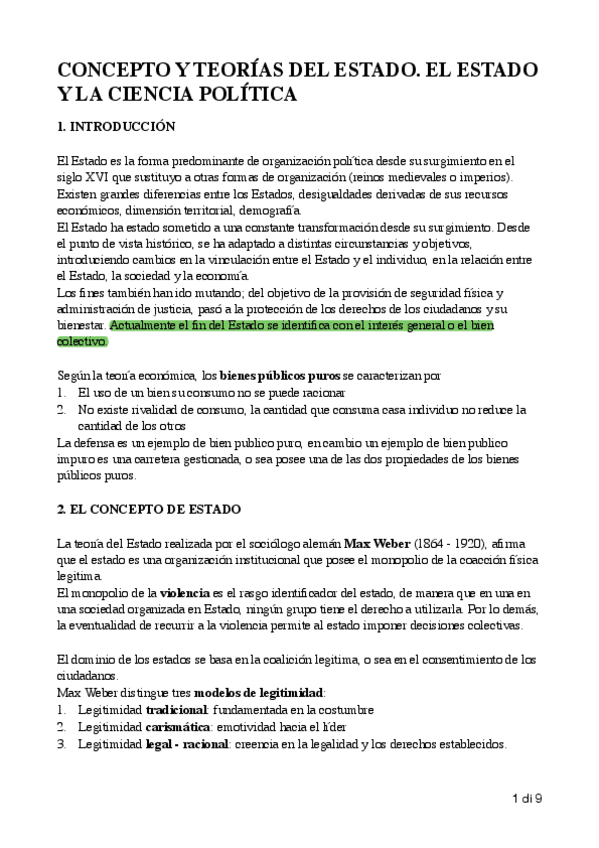 CONCEPTO Y TEORÍAS DEL ESTADO. EL ESTADO Y LA CIENCIA POLÍTICA

1. INTRODUCCIÓN

El Estado es la forma predominante de organización política desde su surgimiento en el siglo XVI que sustituyo a otras formas de organización (reinos medievales o imperios). Existen grandes diferencias entre los Estados, desigualdades derivadas de sus recursos económicos, dimensión territorial, demografía.
El Estado ha estado sometido a una constante transformación desde su surgimiento. Desde el punto de vista histórico, se ha adaptado a distintas circunstancias y objetivos, introduciendo cambios en la vinculación entre el Estado y el individuo, en la relación entre el Estado, la sociedad y la economía.
Los fines también han ido mutando; del objetivo de la provisión de seguridad física y administración de justicia, pasó a la protección de los derechos de los ciudadanos y su bienestar. Actualmente el fin del Estado se identifica con el interés general o el bien colectivo.

Según la teoría económica, los bienes públicos puros se caracterizan por
1. El uso de un bien su consumo no se puede racionar
2. No existe rivalidad de consumo, la cantidad que consuma casa individuo no reduce la cantidad de los otros
La defensa es un ejemplo de bien publico puro, en cambio un ejemplo de bien publico impuro es una carretera gestionada, o sea posee una de las dos propiedades de los bienes públicos puros.

2. EL CONCEPTO DE ESTADO

La teoría del Estado realizada por el sociólogo alemán Max Weber (1864 - 1920), afirma que el estado es una organización institucional que posee el monopolio de la coacción física legitima.
El monopolio de la violencia es el rasgo identificador del estado, de manera que en una en una sociedad organizada en Estado, ningún grupo tiene el derecho a utilizarla. Por lo demás, la eventualidad de recurrir a la violencia permite al estado imponer decisiones colectivas.

El dominio de los estados se basa en la coalición legitima, o sea en el consentimiento de los ciudadanos.
Max Weber distingue tres modelos de legitimidad:
1. Legitimidad tradicional: fundamentada en la costumbre
2. Legitimidad carismática: emotividad hacia el líder
3. Legitimidad legal - racional: creencia en la legalidad y los derechos establecidos.

1 di 9